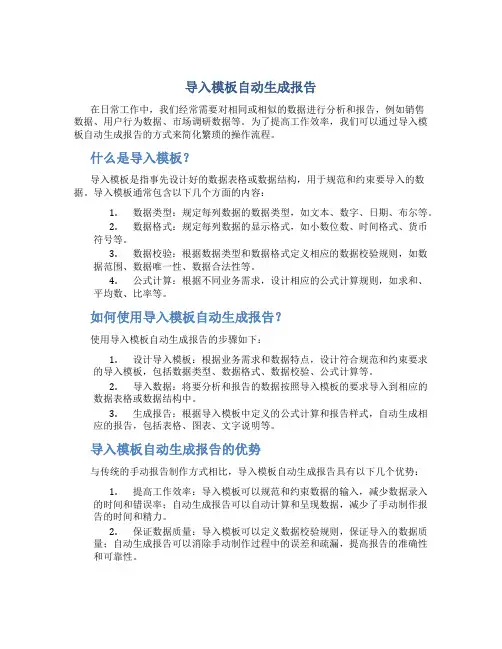 导入模板自动生成报告

在日常工作中，我们经常需要对相同或相似的数据进行分析和报告，例如销售数据、用户行为数据、市场调研数据等。为了提高工作效率，我们可以通过导入模板自动生成报告的方式来简化繁琐的操作流程。

什么是导入模板？

导入模板是指事先设计好的数据表格或数据结构，用于规范和约束要导入的数据。导入模板通常包含以下几个方面的内容：

1. 数据类型：规定每列数据的数据类型，如文本、数字、日期、布尔等。
2. 数据格式：规定每列数据的显示格式，如小数位数、时间格式、货币符号等。
3. 数据校验：根据数据类型和数据格式定义相应的数据校验规则，如数据范围、数据唯一性、数据合法性等。
4. 公式计算：根据不同业务需求，设计相应的公式计算规则，如求和、平均数、比率等。

如何使用导入模板自动生成报告？

使用导入模板自动生成报告的步骤如下：

1. 设计导入模板：根据业务需求和数据特点，设计符合规范和约束要求的导入模板，包括数据类型、数据格式、数据校验、公式计算等。
2. 导入数据：将要分析和报告的数据按照导入模板的要求导入到相应的数据表格或数据结构中。
3. 生成报告：根据导入模板中定义的公式计算和报告样式，自动生成相应的报告，包括表格、图表、文字说明等。

导入模板自动生成报告的优势

与传统的手动报告制作方式相比，导入模板自动生成报告具有以下几个优势：

1. 提高工作效率：导入模板可以规范和约束数据的输入，减少数据录入的时间和错误率；自动生成报告可以自动计算和呈现数据，减少了手动制作报告的时间和精力。
2. 保证数据质量：导入模板可以定义数据校验规则，保证导入的数据质量；自动生成报告可以消除手动制作过程中的误差和疏漏，提高报告的准确性和可靠性。